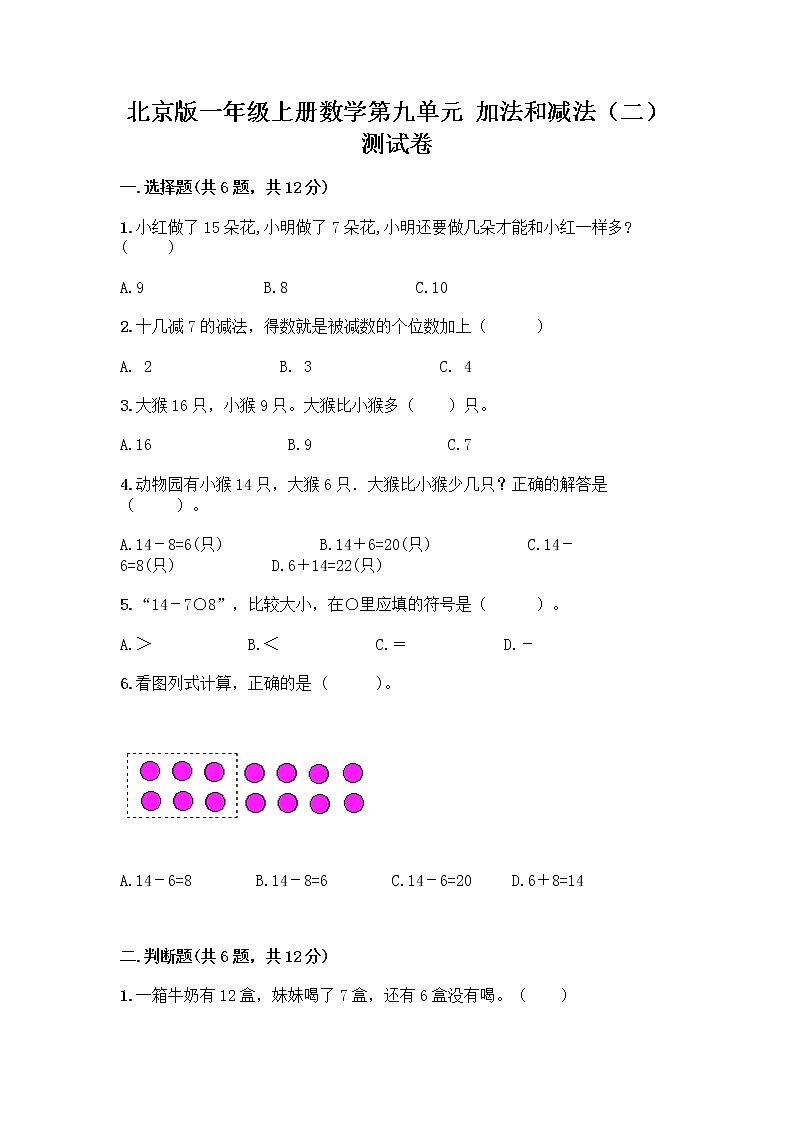 北京版一年级上册数学第九单元 加法和减法（二）测试卷

一.选择题(共6题，共12分)

1.小红做了15朵花,小明做了7朵花,小明还要做几朵才能和小红一样多?（　　）

A.9　　B.8　　C.10

2.十几减7的减法，得数就是被减数的个位数加上（　　）

A. 2　　B. 3　　C. 4

3.大猴16只，小猴9只。大猴比小猴多（　　）只。

A.16　　B.9　　C.7

4.动物园有小猴14只，大猴6只．大猴比小猴少几只？正确的解答是（　　）。

A.14－8=6(只)　　B.14＋6=20(只)　　C.14－6=8(只)　　D.6＋14=22(只)

5.“14－7○8”，比较大小，在○里应填的符号是（　　）。

A.＞　　B.＜　　C.＝　　D.－

6.看图列式计算，正确的是（　　）。

A.14－6=8　　B.14－8=6　　C.14－6=20　　D.6＋8=14

二.判断题(共6题，共12分)

1.一箱牛奶有12盒，妹妹喝了7盒，还有6盒没有喝。（　　）